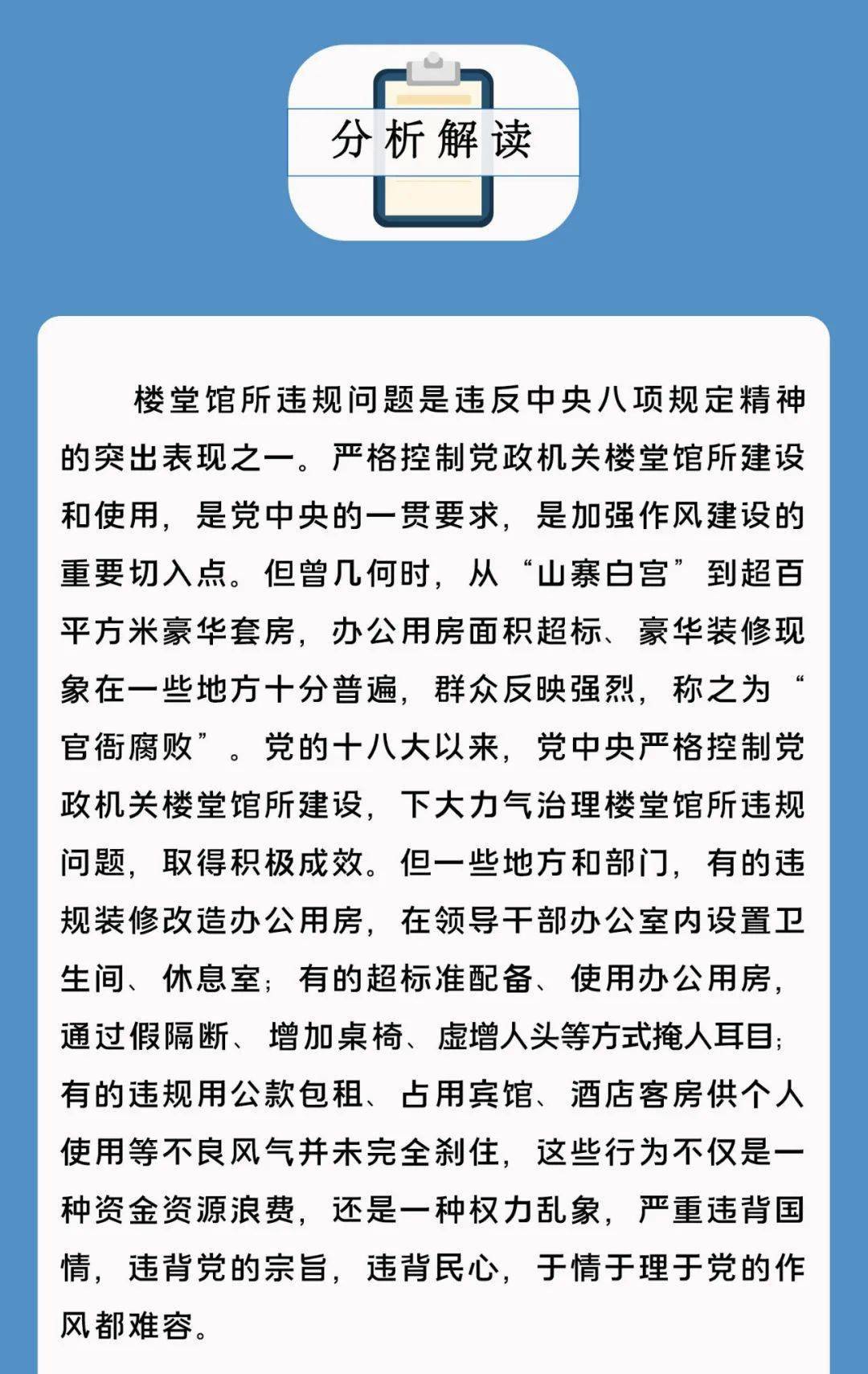 分析解读

楼堂馆所违规问题是违反中央八项规定精神的突出表现之一。严格控制党政机关楼堂馆所建设和使用，是党中央的一贯要求，是加强作风建设的重要切入点。但曾几何时，从“山寨白宫”到超百平方米豪华套房，办公用房面积超标、豪华装修现象在一些地方十分普遍，群众反映强烈，称之为“官衙腐败”。党的十八大以来，党中央严格控制党政机关楼堂馆所建设，下大力气治理楼堂馆所违规问题，取得积极成效。但一些地方和部门，有的违规装修改造办公用房，在领导干部办公室内设置卫生间、休息室；有的超标准配备、使用办公用房，通过假隔断、增加桌椅、虚增人头等方式掩人耳目；有的违规用公款包租、占用宾馆、酒店客房供个人使用等不良风气并未完全刹住，这些行为不仅是一种资金资源浪费，还是一种权力乱象，严重违背国情，违背党的宗旨，违背民心，于情于理于党的作风都难容。